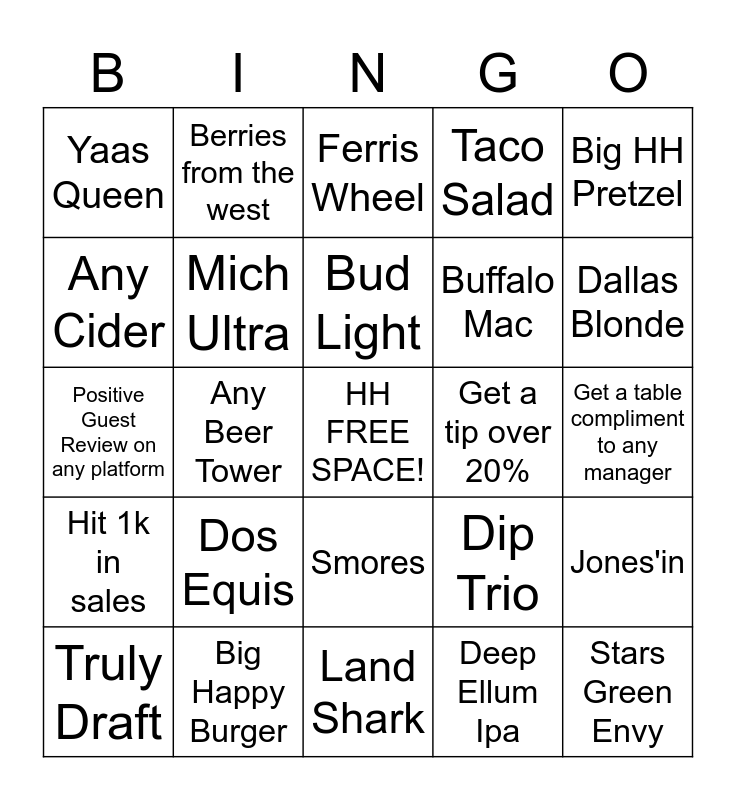 | B | I | N | G | O |
|---|---|---|---|---|
| Yaas Queen | Berries from the west | Ferris Wheel | Taco Salad | Big HH Pretzel |
| Any Cider | Mich Ultra | Bud Light | Buffalo Mac | Dallas Blonde |
| Positive Guest Review on any platform | Any Beer Tower | HH FREE SPACE! | Get a tip over 20% | Get a table compliment to any manager |
| Hit 1k in sales | Dos Equis | Smores | Dip Trio | Jones'in |
| Truly Draft | Big Happy Burger | Land Shark | Deep Ellum Ipa | Stars Green Envy |